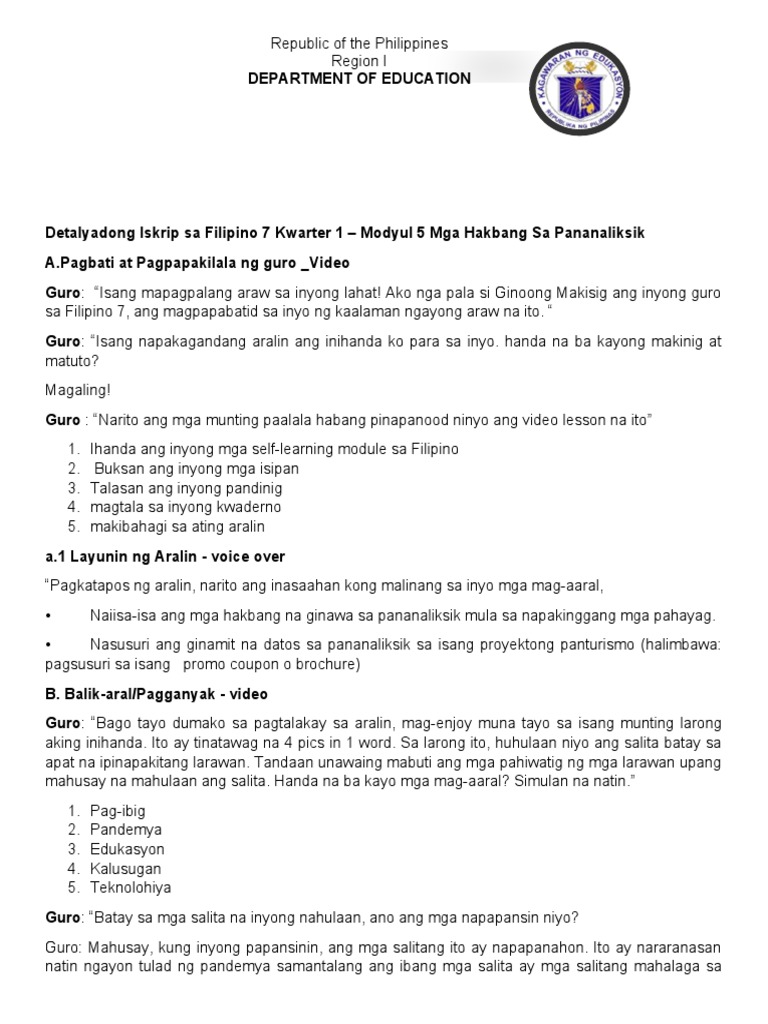 Republic of the Philippines
Region I
DEPARTMENT OF EDUCATION

KAGAWARAN NG EDUKASYON
REPUBLIKA NG PILIPINAS

Detalyadong Iskrip sa Filipino 7 Kwarter 1 – Modyul 5 Mga Hakbang Sa Pananaliksik

A.Pagbati at Pagpapakilala ng guro _Video

Guro: "Isang mapagpalang araw sa inyong lahat! Ako nga pala si Ginoong Makisig ang inyong guro sa Filipino 7, ang magpapabatid sa inyo ng kaalaman ngayong araw na ito. "

Guro: "Isang napakagandang aralin ang inihanda ko para sa inyo. handa na ba kayong makinig at matuto?

Magaling!

Guro : "Narito ang mga munting paalala habang pinapanood ninyo ang video lesson na ito"

1. Ihanda ang inyong mga self-learning module sa Filipino
2. Buksan ang inyong mga isipan
3. Talasan ang inyong pandinig
4. magtala sa inyong kwaderno
5. makibahagi sa ating aralin

a.1 Layunin ng Aralin - voice over

"Pagkatapos ng aralin, narito ang inasaahan kong malinang sa inyo mga mag-aaral,

• Naiisa-isa ang mga hakbang na ginawa sa pananaliksik mula sa napakinggang mga pahayag.

• Nasusuri ang ginamit na datos sa pananaliksik sa isang proyektong panturismo (halimbawa: pagsusuri sa isang promo coupon o brochure)

B. Balik-aral/Pagganyak - video

Guro: "Bago tayo dumako sa pagtalakay sa aralin, mag-enjoy muna tayo sa isang munting larong aking inihanda. Ito ay tinatawag na 4 pics in 1 word. Sa larong ito, huhulaan niyo ang salita batay sa apat na ipinapakitang larawan. Tandaan unawaing mabuti ang mga pahiwatig ng mga larawan upang mahusay na mahulaan ang salita. Handa na ba kayo mga mag-aaral? Simulan na natin."

1. Pag-ibig
2. Pandemya
3. Edukasyon
4. Kalusugan
5. Teknolohiya

Guro: "Batay sa mga salita na inyong nahulaan, ano ang mga napapansin niyo?

Guro: Mahusay, kung inyong papansinin, ang mga salitang ito ay napapanahon. Ito ay nararanasan natin ngayon tulad ng pandemya samantalang ang ibang mga salita ay mga salitang mahalaga sa